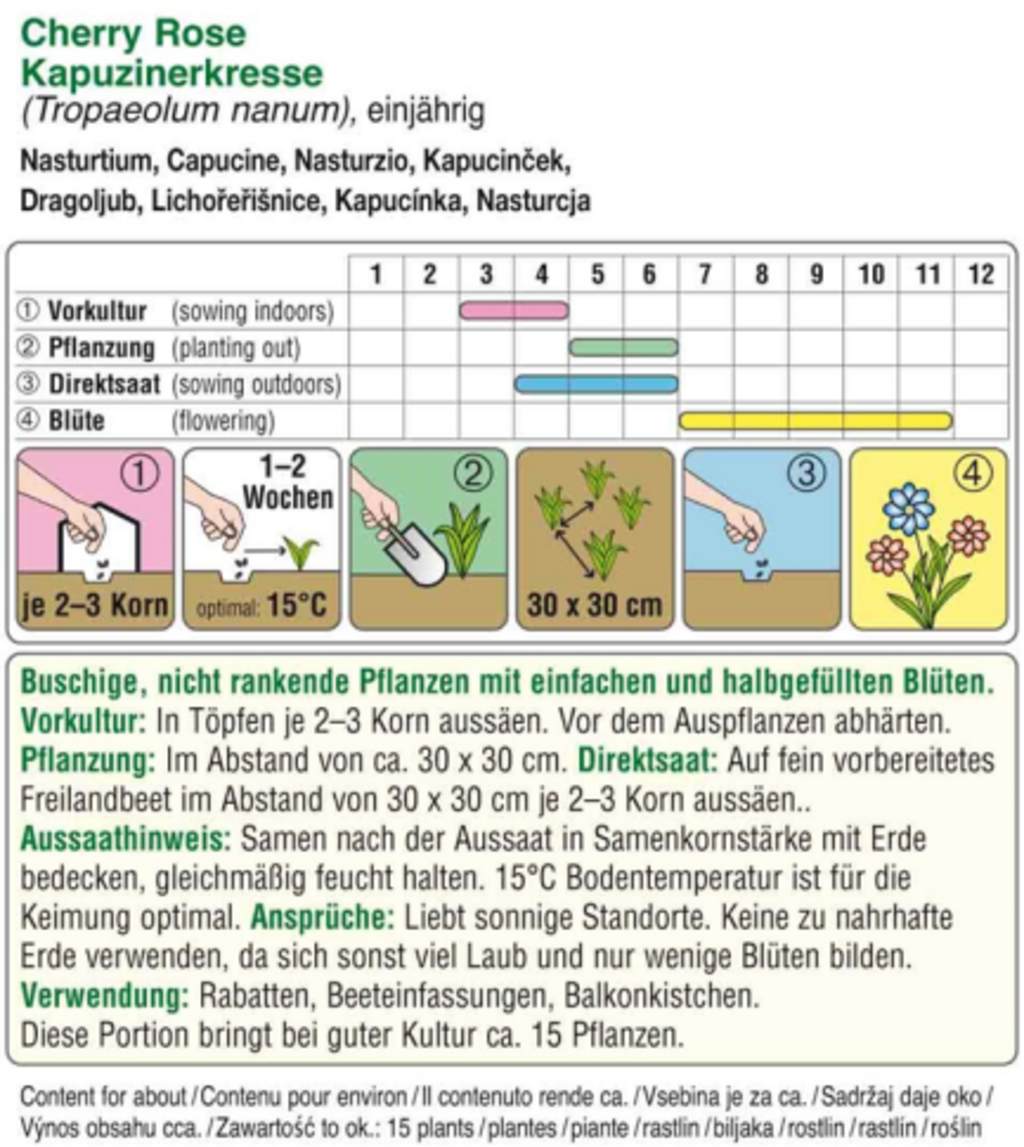 Cherry Rose
Kapuzinerkresse
(Tropaeolum nanum), einjährig

Nasturtium, Capucine, Nasturzio, Kapucinček, Dragoljub, Lichořeřišnice, Kapucínka, Nasturcja

| | 1 | 2 | 3 | 4 | 5 | 6 | 7 | 8 | 9 | 10 | 11 | 12 |
|---|---|---|---|---|---|---|---|---|---|---|---|---|
| ① Vorkultur (sowing indoors) | | | | | | | | | | | | |
| ② Pflanzung (planting out) | | | | | | | | | | | | |
| ③ Direktsaat (sowing outdoors) | | | | | | | | | | | | |
| ④ Blüte (flowering) | | | | | | | | | | | | |

①
je 2–3 Korn

1–2 Wochen
optimal: 15°C

②

30 x 30 cm

③

④

Buschige, nicht rankende Pflanzen mit einfachen und halbgefüllten Blüten.
Vorkultur: In Töpfen je 2–3 Korn aussäen. Vor dem Auspflanzen abhärten.
Pflanzung: Im Abstand von ca. 30 x 30 cm. Direktsaat: Auf fein vorbereitetes Freilandbeet im Abstand von 30 x 30 cm je 2–3 Korn aussäen..
Aussaathinweis: Samen nach der Aussaat in Samenkornstärke mit Erde bedecken, gleichmäßig feucht halten. 15°C Bodentemperatur ist für die Keimung optimal. Ansprüche: Liebt sonnige Standorte. Keine zu nahrhafte Erde verwenden, da sich sonst viel Laub und nur wenige Blüten bilden.
Verwendung: Rabatten, Beeteinfassungen, Balkonkistchen.
Diese Portion bringt bei guter Kultur ca. 15 Pflanzen.

Content for about / Contenu pour environ / Il contenuto rende ca. / Vsebina je za ca. / Sadržaj daje oko / Výnos obsahu cca. / Zawartość to ok.: 15 plants / plantes / piante / rastlin / biljaka / rostlin / rastlín / roślin